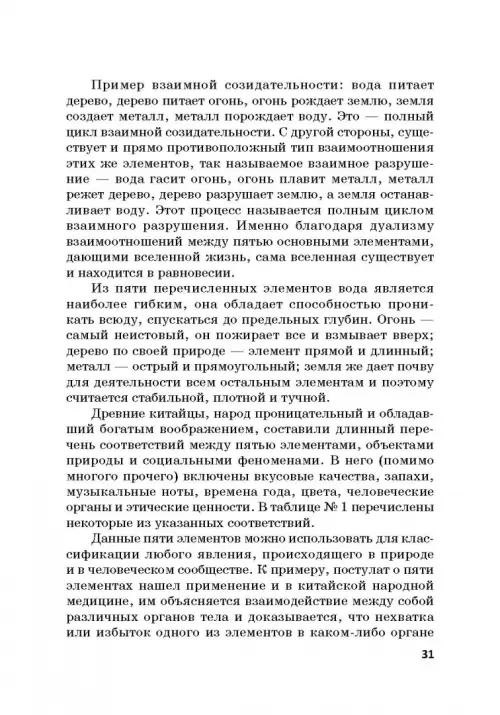 Пример взаимной созидательности: вода питает дерево, дерево питает огонь, огонь рождает землю, земля создает металл, металл порождает воду. Это — полный цикл взаимной созидательности. С другой стороны, существует и прямо противоположный тип взаимоотношения этих же элементов, так называемое взаимное разрушение — вода гасит огонь, огонь плавит металл, металл режет дерево, дерево разрушает землю, а земля останавливает воду. Этот процесс называется полным циклом взаимного разрушения. Именно благодаря дуализму взаимоотношений между пятью основными элементами, дающими вселенной жизнь, сама вселенная существует и находится в равновесии.

Из пяти перечисленных элементов вода является наиболее гибким, она обладает способностью проникать всюду, спускаться до предельных глубин. Огонь — самый неистовый, он пожирает все и взмывает вверх; дерево по своей природе — элемент прямой и длинный; металл — острый и прямоугольный; земля же дает почву для деятельности всем остальным элементам и поэтому считается стабильной, плотной и тучной.

Древние китайцы, народ проницательный и обладавший богатым воображением, составили длинный перечень соответствий между пятью элементами, объектами природы и социальными феноменами. В него (помимо многого прочего) включены вкусовые качества, запахи, музыкальные ноты, времена года, цвета, человеческие органы и этические ценности. В таблице № 1 перечислены некоторые из указанных соответствий.

Данные пяти элементов можно использовать для классификации любого явления, происходящего в природе и в человеческом сообществе. К примеру, постулат о пяти элементах нашел применение и в китайской народной медицине, им объясняется взаимодействие между собой различных органов тела и доказывается, что нехватка или избыток одного из элементов в каком-либо органе

31